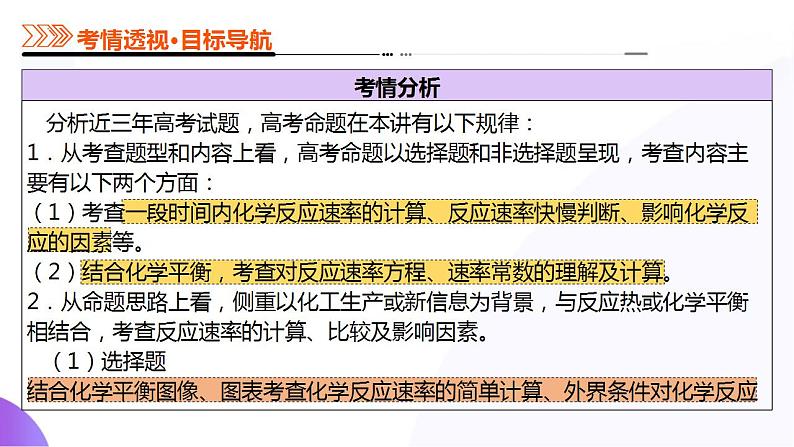 考情透视·目标导航

考情分析

分析近三年高考试题，高考命题在本讲有以下规律：
1．从考查题型和内容上看，高考命题以选择题和非选择题呈现，考查内容主要有以下两个方面：
（1）考查一段时间内化学反应速率的计算、反应速率快慢判断、影响化学反应的因素等。
（2）结合化学平衡，考查对反应速率方程、速率常数的理解及计算。
2．从命题思路上看，侧重以化工生产或新信息为背景，与反应热或化学平衡相结合，考查反应速率的计算、比较及影响因素。
（1）选择题
结合化学平衡图像、图表考查化学反应速率的简单计算、外界条件对化学反应